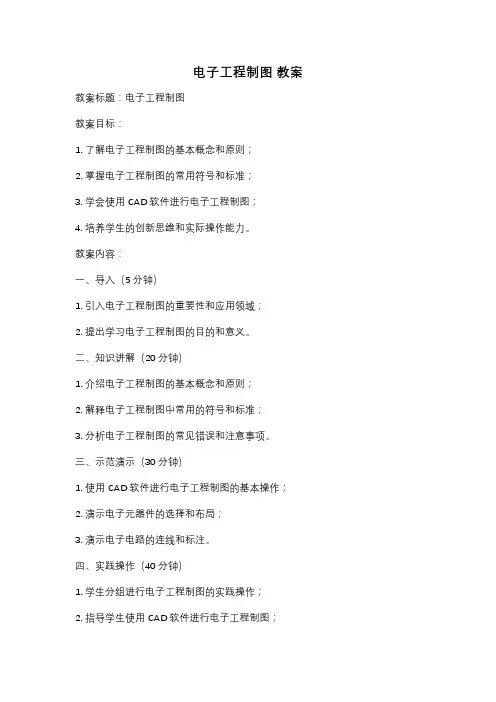 电子工程制图 教案

教案标题：电子工程制图

教案目标：

1. 了解电子工程制图的基本概念和原则；

2. 掌握电子工程制图的常用符号和标准；

3. 学会使用 CAD 软件进行电子工程制图；

4. 培养学生的创新思维和实际操作能力。

教案内容：

一、导入（5 分钟）

1. 引入电子工程制图的重要性和应用领域；

2. 提出学习电子工程制图的目的和意义。

二、知识讲解（20 分钟）

1. 介绍电子工程制图的基本概念和原则；

2. 解释电子工程制图中常用的符号和标准；

3. 分析电子工程制图的常见错误和注意事项。

三、示范演示（30 分钟）

1. 使用 CAD 软件进行电子工程制图的基本操作；

2. 演示电子元器件的选择和布局；

3. 演示电子电路的连线和标注。

四、实践操作（40 分钟）

1. 学生分组进行电子工程制图的实践操作；

2. 指导学生使用 CAD 软件进行电子工程制图；